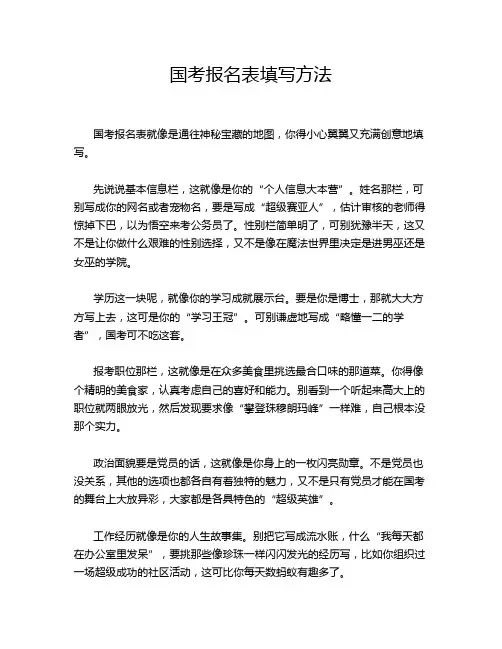 国考报名表填写方法

国考报名表就像是通往神秘宝藏的地图，你得小心翼翼又充满创意地填写。

先说说基本信息栏，这就像是你的“个人信息大本营”。姓名那栏，可别写成你的网名或者宠物名，要是写成“超级赛亚人”，估计审核的老师得惊掉下巴，以为悟空来考公务员了。性别栏简单明了，可别犹豫半天，这又不是让你做什么艰难的性别选择，又不是像在魔法世界里决定是进男巫还是女巫的学院。

学历这一块呢，就像你的学习成就展示台。要是你是博士，那就大大方方写上去，这可是你的“学习王冠”。可别谦虚地写成“略懂一二的学者”，国考可不吃这套。

报考职位那栏，这就像是在众多美食里挑选最合口味的那道菜。你得像个精明的美食家，认真考虑自己的喜好和能力。别看到一个听起来高大上的职位就两眼放光，然后发现要求像“攀登珠穆朗玛峰”一样难，自己根本没那个实力。

政治面貌要是党员的话，这就像是你身上的一枚闪亮勋章。不是党员也没关系，其他的选项也都各自有着独特的魅力，又不是只有党员才能在国考的舞台上大放异彩，大家都是各具特色的“超级英雄”。

工作经历就像是你的人生故事集。别把它写成流水账，什么“我每天都在办公室里发呆”，要挑那些像珍珠一样闪闪发光的经历写，比如你组织过一场超级成功的社区活动，这可比你每天数蚂蚁有趣多了。